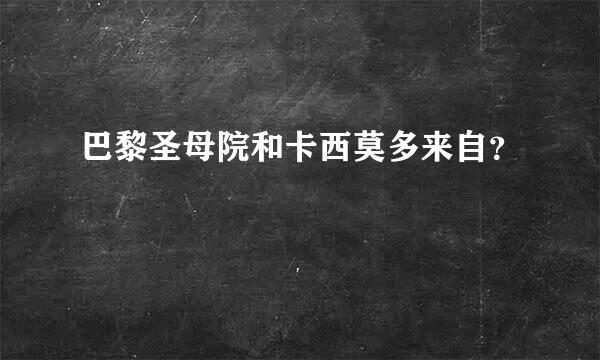 巴黎圣母院和卡西莫多来自?